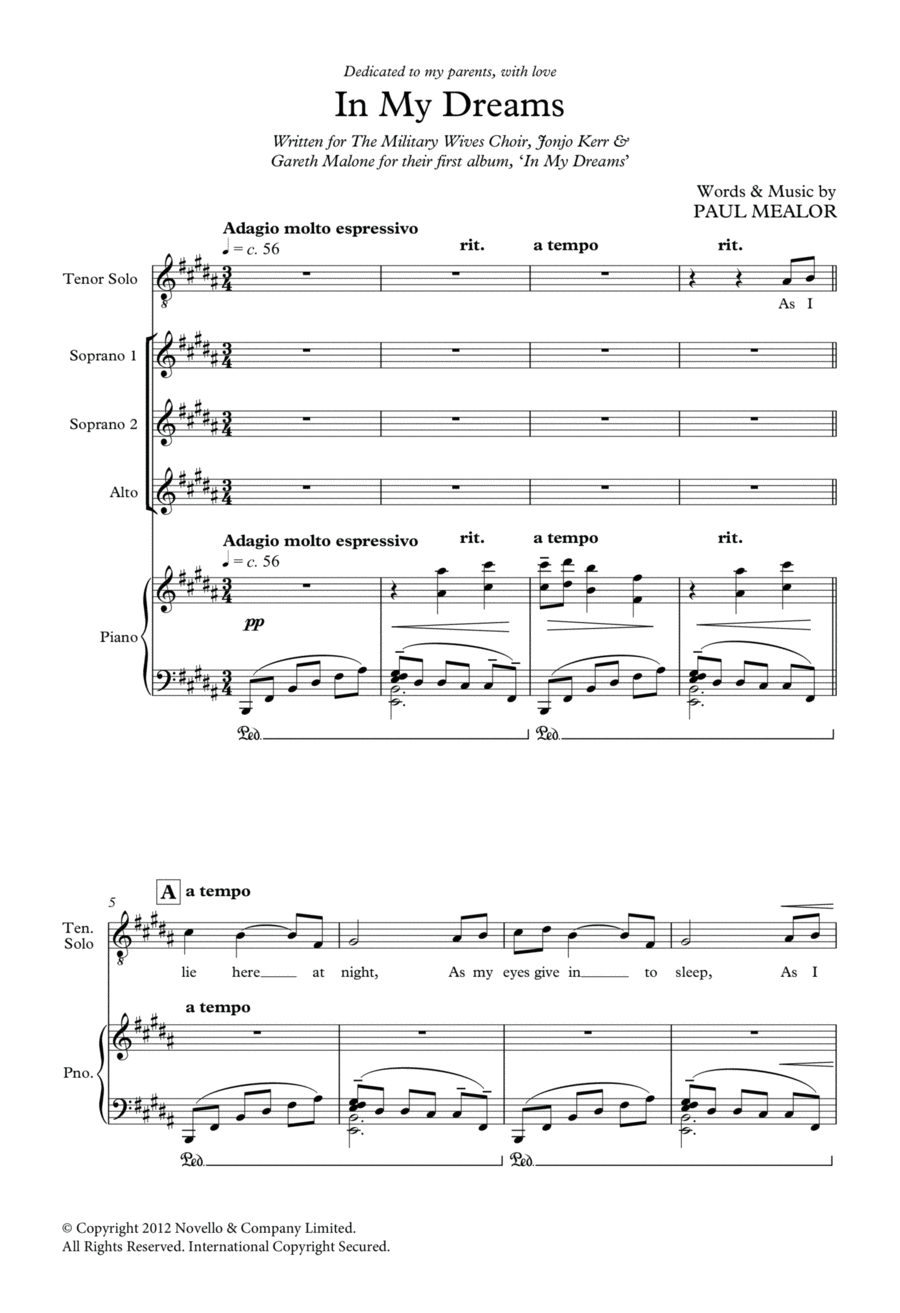 Dedicated to my parents, with love

In My Dreams

Written for The Military Wives Choir, Jonjo Kerr & Gareth Malone for their first album, 'In My Dreams'

Words & Music by
PAUL MEALOR

Adagio molto espressivo
♩ = c. 56

rit. a tempo rit.

Tenor Solo

As I

Soprano 1

Soprano 2

Alto

Adagio molto espressivo
♩ = c. 56

rit. a tempo rit.

Piano

pp

Ped. Ped.

5

A a tempo

Ten. Solo

lie here at night, As my eyes give in to sleep, As I

a tempo

Pno.

Ped. Ped.

© Copyright 2012 Novello & Company Limited.
All Rights Reserved. International Copyright Secured.